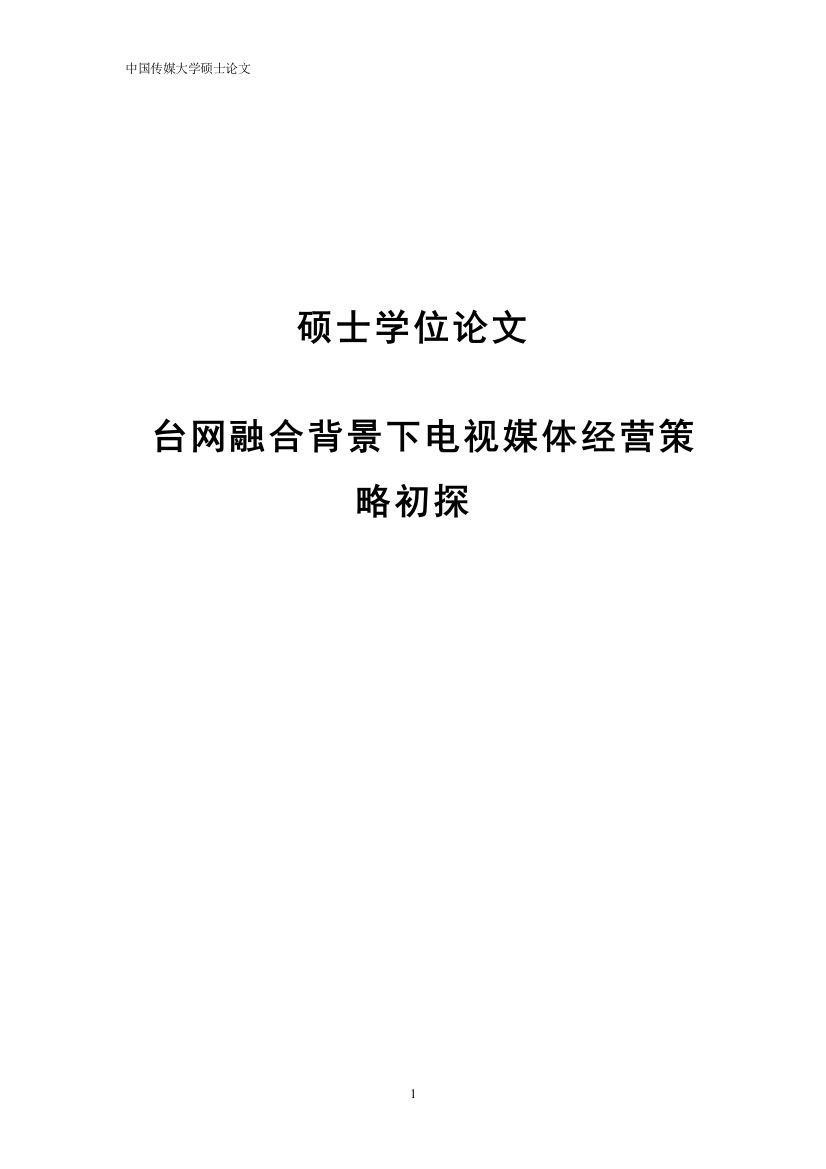 中国传媒大学硕士论文

硕士学位论文

台网融合背景下电视媒体经营策略初探

1